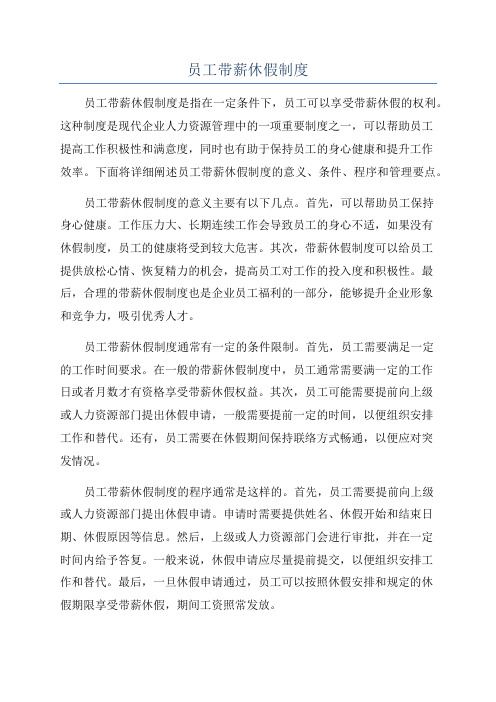 员工带薪休假制度

员工带薪休假制度是指在一定条件下，员工可以享受带薪休假的权利。这种制度是现代企业人力资源管理中的一项重要制度之一，可以帮助员工提高工作积极性和满意度，同时也有助于保持员工的身心健康和提升工作效率。下面将详细阐述员工带薪休假制度的意义、条件、程序和管理要点。

员工带薪休假制度的意义主要有以下几点。首先，可以帮助员工保持身心健康。工作压力大、长期连续工作会导致员工的身心不适，如果没有休假制度，员工的健康将受到较大危害。其次，带薪休假制度可以给员工提供放松心情、恢复精力的机会，提高员工对工作的投入度和积极性。最后，合理的带薪休假制度也是企业员工福利的一部分，能够提升企业形象和竞争力，吸引优秀人才。

员工带薪休假制度通常有一定的条件限制。首先，员工需要满足一定的工作时间要求。在一般的带薪休假制度中，员工通常需要满一定的工作日或者月数才有资格享受带薪休假权益。其次，员工可能需要提前向上级或人力资源部门提出休假申请，一般需要提前一定的时间，以便组织安排工作和替代。还有，员工需要在休假期间保持联络方式畅通，以便应对突发情况。

员工带薪休假制度的程序通常是这样的。首先，员工需要提前向上级或人力资源部门提出休假申请。申请时需要提供姓名、休假开始和结束日期、休假原因等信息。然后，上级或人力资源部门会进行审批，并在一定时间内给予答复。一般来说，休假申请应尽量提前提交，以便组织安排工作和替代。最后，一旦休假申请通过，员工可以按照休假安排和规定的休假期限享受带薪休假，期间工资照常发放。